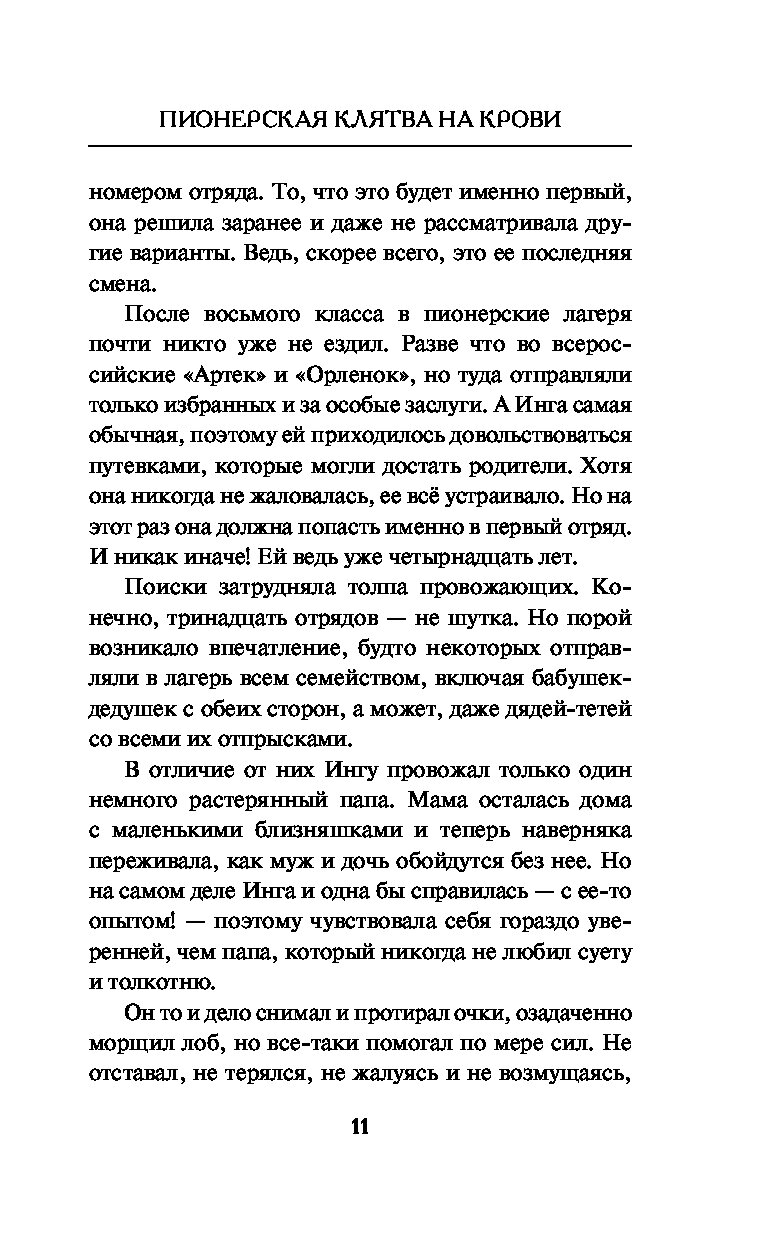 ПИОНЕРСКАЯ КЛЯТВА НА КРОВИ

номером отряда. То, что это будет именно первый, она решила заранее и даже не рассматривала другие варианты. Ведь, скорее всего, это ее последняя смена.

После восьмого класса в пионерские лагеря почти никто уже не ездил. Разве что во всероссийские «Артек» и «Орленок», но туда отправляли только избранных и за особые заслуги. А Инга самая обычная, поэтому ей приходилось довольствоваться путевками, которые могли достать родители. Хотя она никогда не жаловалась, ее всё устраивало. Но на этот раз она должна попасть именно в первый отряд. И никак иначе! Ей ведь уже четырнадцать лет.

Поиски затрудняла толпа провожающих. Конечно, тринадцать отрядов — не шутка. Но порой возникало впечатление, будто некоторых отправляли в лагерь всем семейством, включая бабушек-дедушек с обеих сторон, а может, даже дядей-тетей со всеми их отпрысками.

В отличие от них Ингу провожал только один немного растерянный папа. Мама осталась дома с маленькими близняшками и теперь наверняка переживала, как муж и дочь обойдутся без нее. Но на самом деле Инга и одна бы справилась — с ее-то опытом! — поэтому чувствовала себя гораздо увереннней, чем папа, который никогда не любил суету и толкотню.

Он то и дело снимал и протирал очки, озадаченно морщил лоб, но все-таки помогал по мере сил. Не отставал, не терялся, не жалуясь и не возмущаясь,

11